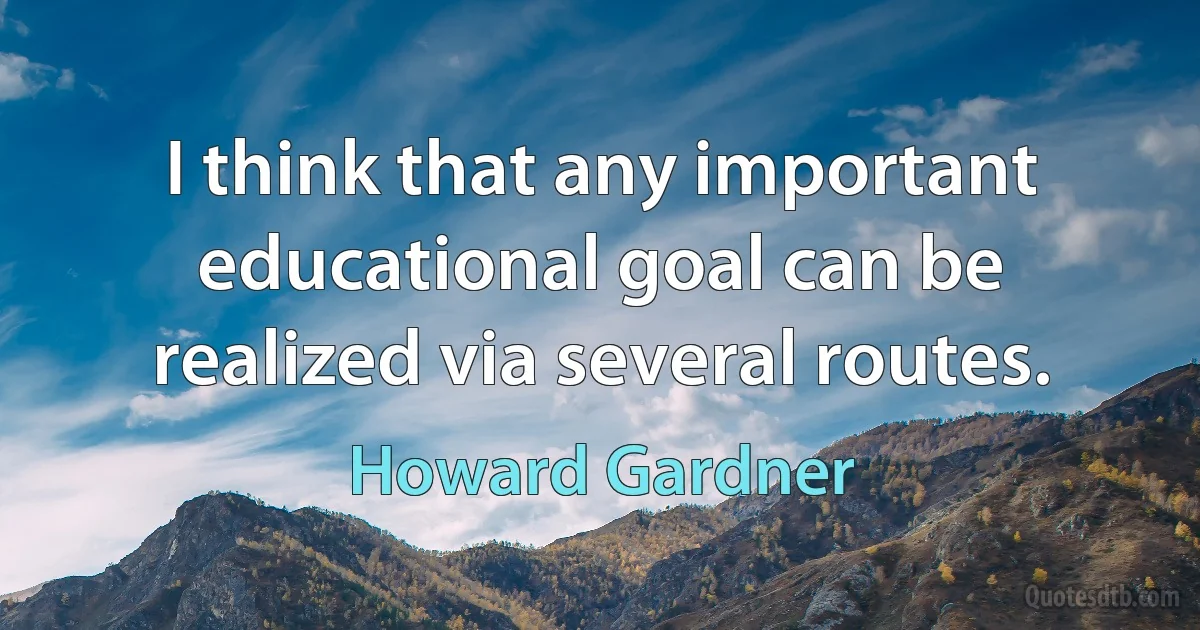 I think that any important educational goal can be realized via several routes.

Howard Gardner

Quotesdtb.com